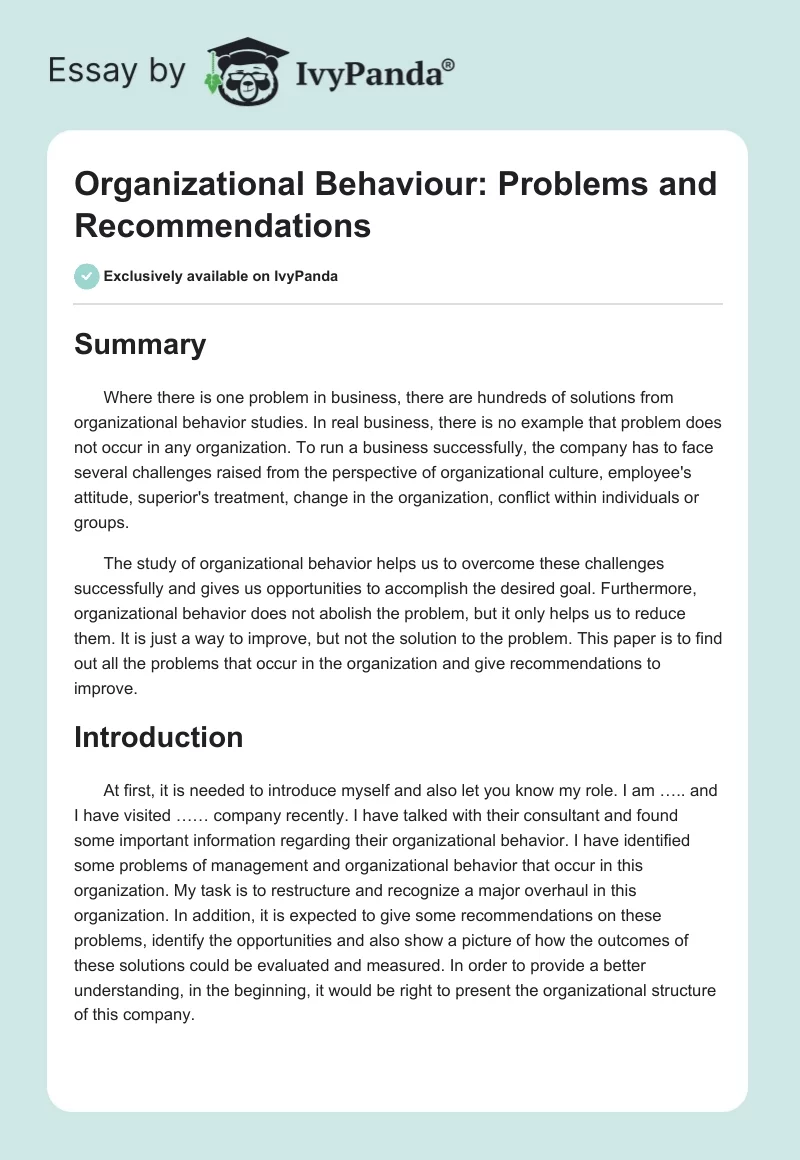 Essay by IvyPanda®

Organizational Behaviour: Problems and Recommendations

Exclusively available on IvyPanda

Summary

Where there is one problem in business, there are hundreds of solutions from organizational behavior studies. In real business, there is no example that problem does not occur in any organization. To run a business successfully, the company has to face several challenges raised from the perspective of organizational culture, employee's attitude, superior's treatment, change in the organization, conflict within individuals or groups.

The study of organizational behavior helps us to overcome these challenges successfully and gives us opportunities to accomplish the desired goal. Furthermore, organizational behavior does not abolish the problem, but it only helps us to reduce them. It is just a way to improve, but not the solution to the problem. This paper is to find out all the problems that occur in the organization and give recommendations to improve.

Introduction

At first, it is needed to introduce myself and also let you know my role. I am ….. and I have visited …… company recently. I have talked with their consultant and found some important information regarding their organizational behavior. I have identified some problems of management and organizational behavior that occur in this organization. My task is to restructure and recognize a major overhaul in this organization. In addition, it is expected to give some recommendations on these problems, identify the opportunities and also show a picture of how the outcomes of these solutions could be evaluated and measured. In order to provide a better understanding, in the beginning, it would be right to present the organizational structure of this company.